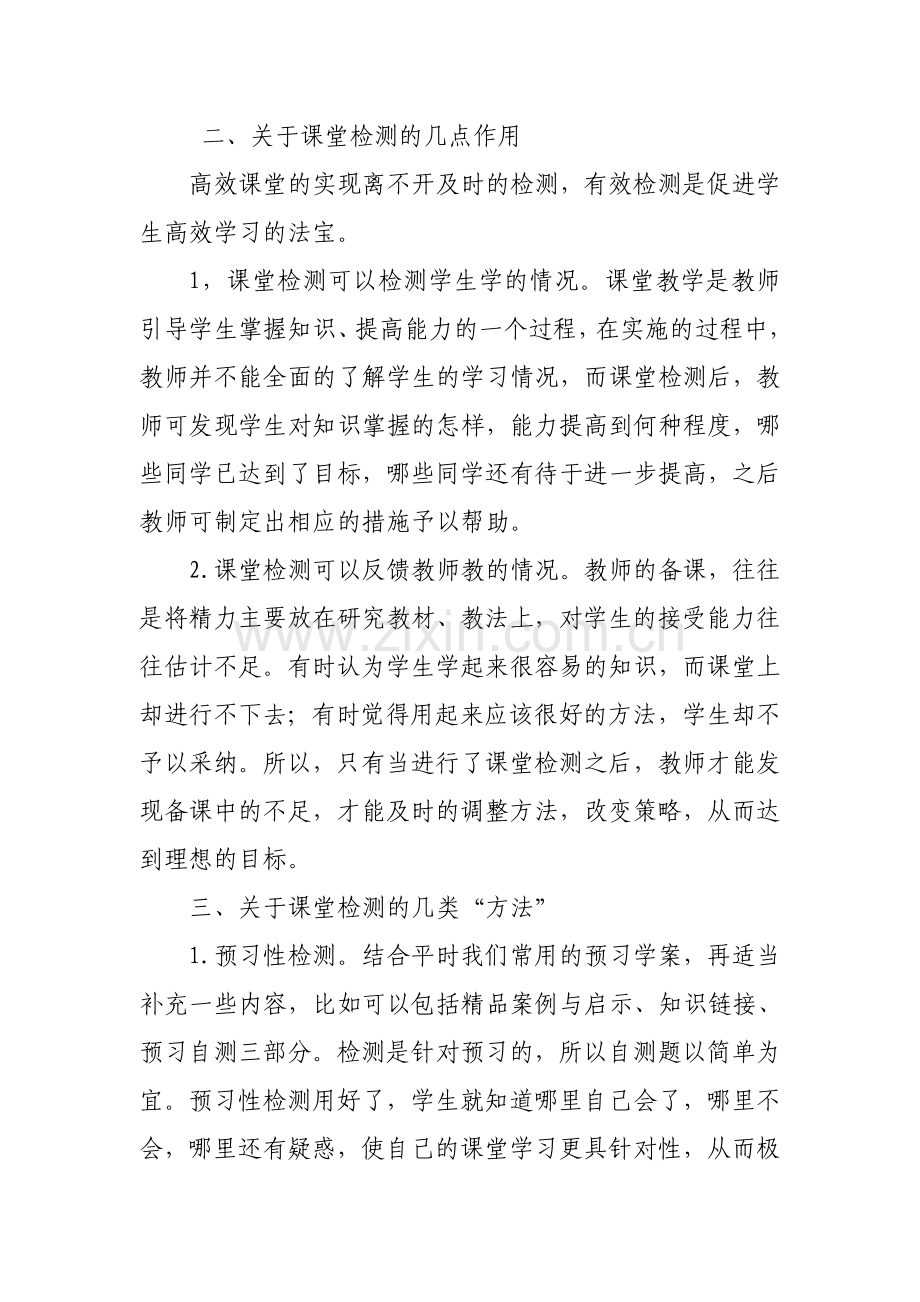 二、关于课堂检测的几点作用

高效课堂的实现离不开及时的检测，有效检测是促进学生高效学习的法宝。

1，课堂检测可以检测学生学的情况。课堂教学是教师引导学生掌握知识、提高能力的一个过程，在实施的过程中，教师并不能全面的了解学生的学习情况，而课堂检测后，教师可发现学生对知识掌握的怎样，能力提高到何种程度，哪些同学已达到了目标，哪些同学还有待于进一步提高，之后教师可制定出相应的措施予以帮助。

2.课堂检测可以反馈教师教的情况。教师的备课，往往是将精力主要放在研究教材、教法上，对学生的接受能力往往估计不足。有时认为学生学起来很容易的知识，而课堂上却进行不下去；有时觉得用起来应该很好的方法，学生却不予以采纳。所以，只有当进行了课堂检测之后，教师才能发现备课中的不足，才能及时的调整方法，改变策略，从而达到理想的目标。

三、关于课堂检测的几类“方法”

1.预习性检测。结合平时我们常用的预习学案，再适当补充一些内容，比如可以包括精品案例与启示、知识链接、预习自测三部分。检测是针对预习的，所以自测题以简单为宜。预习性检测用好了，学生就知道哪里自己会了，哪里不会，哪里还有疑惑，使自己的课堂学习更具针对性，从而极

www.zixin.com.cn